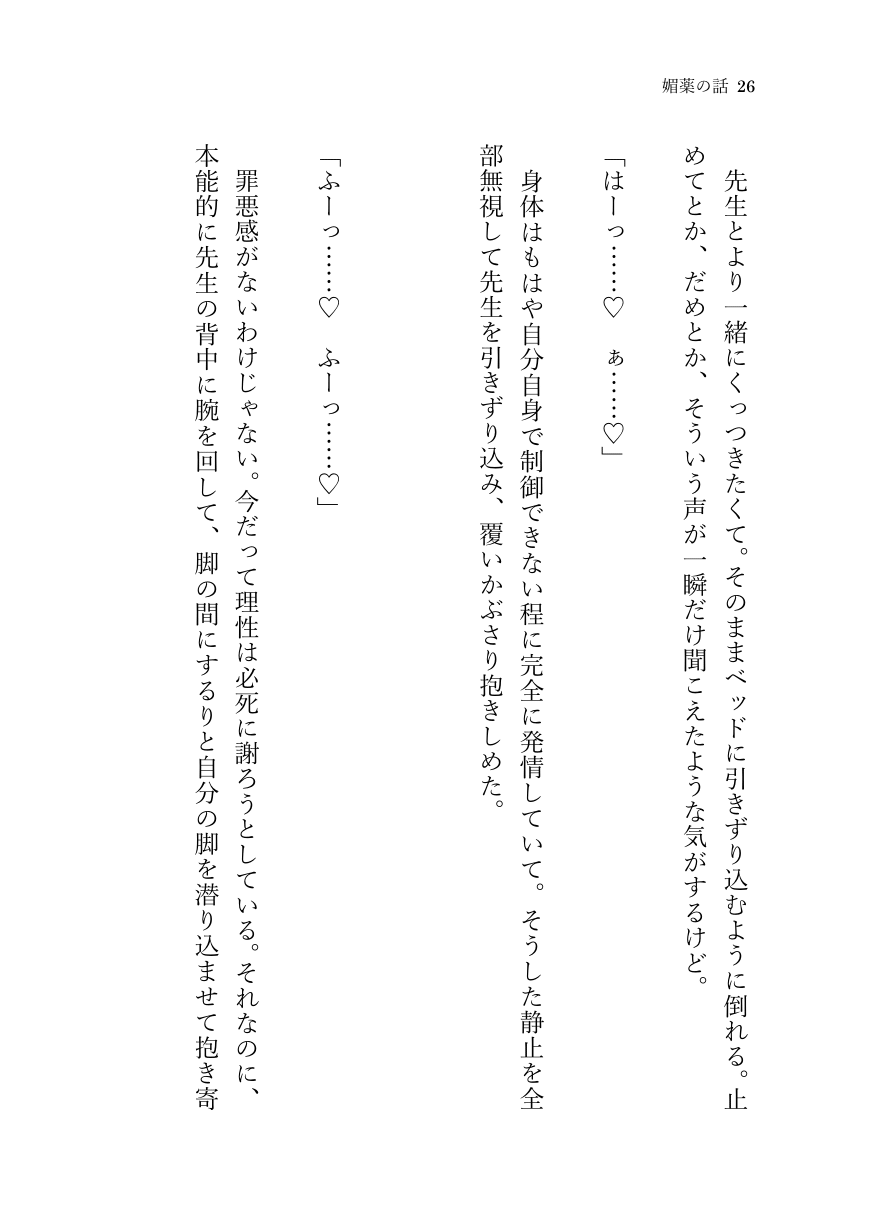 媚薬の話 26

先生とより一緒にくっつきたくて。そのままベッドに引きずり込むように倒れる。止めてとか、だめとか、そういう声が一瞬だけ聞こえたような気がするけど。

「はーっ……♡　ぁ……♡」

身体はもはや自分自身で制御できない程に完全に発情していて。そうした静止を全部無視して先生を引きずり込み、覆いかぶさり抱きしめた。

「ふーっ……♡　ふーっ……♡」

罪悪感がないわけじゃない。今だって理性は必死に謝ろうとしている。それなのに、本能的に先生の背中に腕を回して、脚の間にするりと自分の脚を潜り込ませて抱き寄